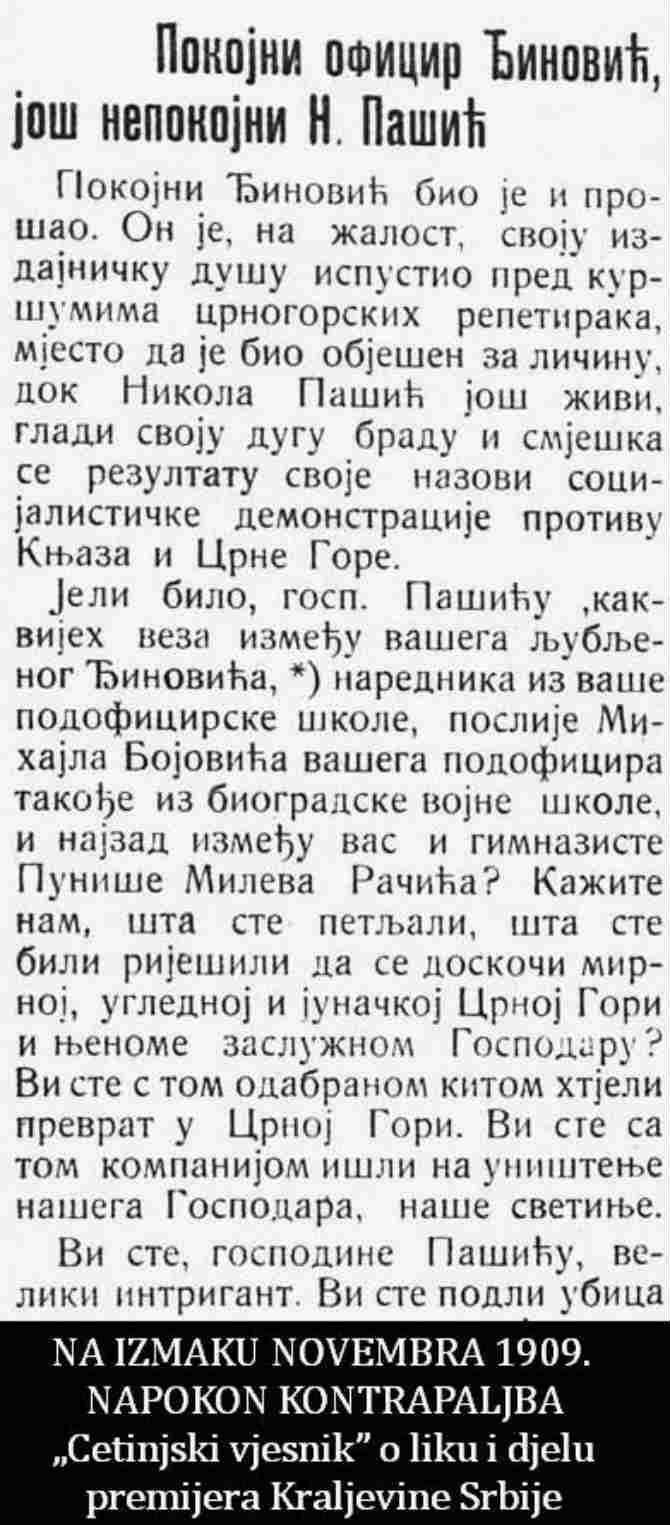 Покојни официр Ђиновић, још непокојни Н. Пашић

Покојни Ђиновић био је и прошао. Он је, на жалост, своју издајничку душу испустио пред куршумима црногорских репетирака, мјесто да је био објешен за личину, док Никола Пашић још живи, глади своју дугу браду и смјешка се резултату своје назови социјалистичке демонстрације противу Књаза и Црне Горе.

Јели било, госп. Пашићу ,каквијех веза између вашега љубљеног Ђиновића, *) наредника из ваше подофицирске школе, послије Михајла Бојовића вашега подофицира такође из биоградске војне школе, и најзад између вас и гимназисте Пунише Милева Рачића? Кажите нам, шта сте петљали, шта сте били ријешили да се доскочи мирној, угледној и јуначкој Црној Гори и њеноме заслужном Господару? Ви сте с том одабраном китом хтјели преврат у Црној Гори. Ви сте са том компанијом ишли на уништење нашега Господара, наше светиње.

Ви сте, господине Пашићу, велики интригант. Ви сте подли убица

NA IZMAKU NOVEMBRA 1909. NAPOKON KONTRAPALJBA „Cetinjski vjesnik” o liku i djelu premijera Kraljevine Srbije